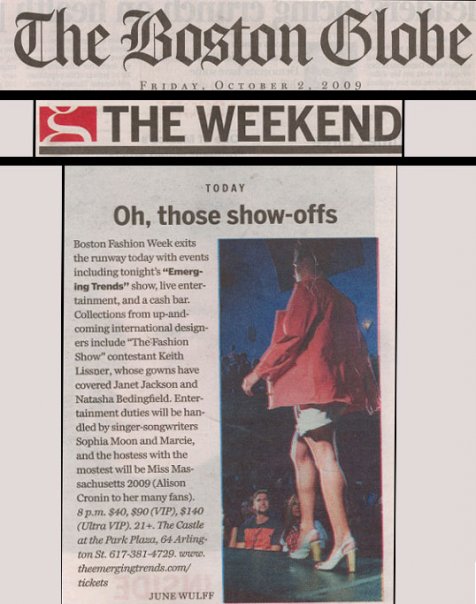 The Boston Globe

FRIDAY, OCTOBER 2, 2009

THE WEEKEND

TODAY

Oh, those show-offs

Boston Fashion Week exits the runway today with events including tonight's "Emerging Trends" show, live entertainment, and a cash bar. Collections from up-and-coming international designers include "The Fashion Show" contestant Keith Lissner, whose gowns have covered Janet Jackson and Natasha Bedingfield. Entertainment duties will be handled by singer-songwriters Sophia Moon and Marcie, and the hostess with the mostest will be Miss Massachusetts 2009 (Alison Cronin to her many fans). 8 p.m. $40, $90 (VIP), $140 (Ultra VIP). 21+. The Castle at the Park Plaza, 64 Arlington St. 617-381-4729. www.theemergingtrends.com/tickets

JUNE WULFF